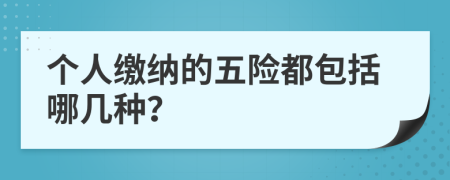 个人缴纳的五险都包括哪几种?